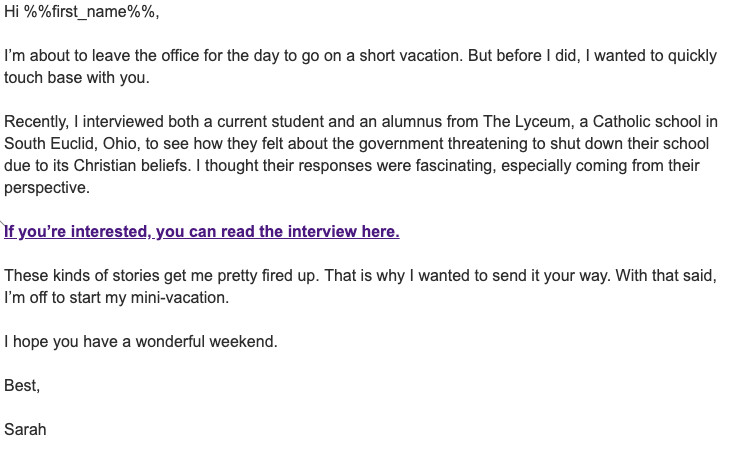 Hi %%first_name%%,

I'm about to leave the office for the day to go on a short vacation. But before I did, I wanted to quickly touch base with you.

Recently, I interviewed both a current student and an alumnus from The Lyceum, a Catholic school in South Euclid, Ohio, to see how they felt about the government threatening to shut down their school due to its Christian beliefs. I thought their responses were fascinating, especially coming from their perspective.

If you're interested, you can read the interview here.

These kinds of stories get me pretty fired up. That is why I wanted to send it your way. With that said, I'm off to start my mini-vacation.

I hope you have a wonderful weekend.

Best,

Sarah